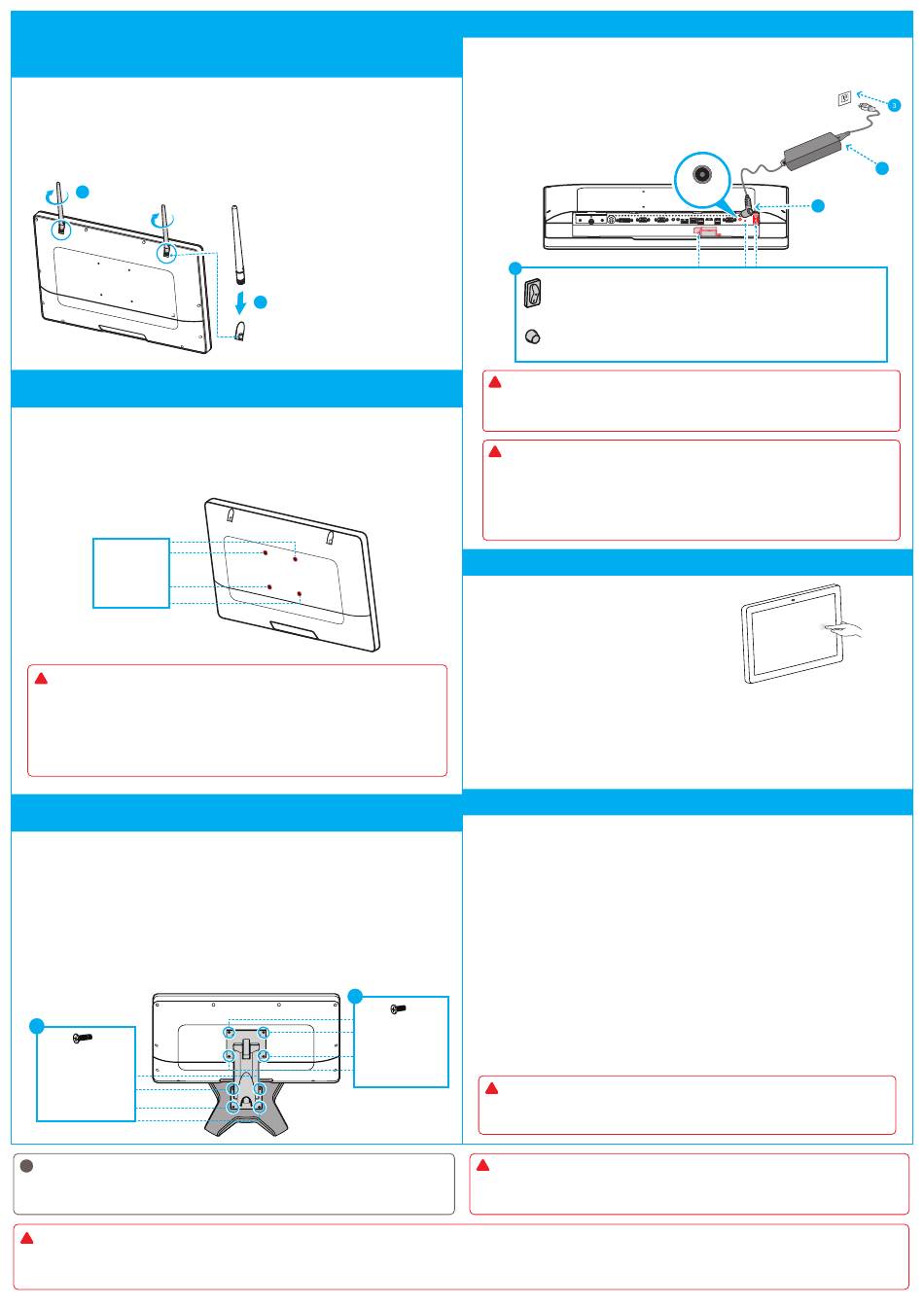 3